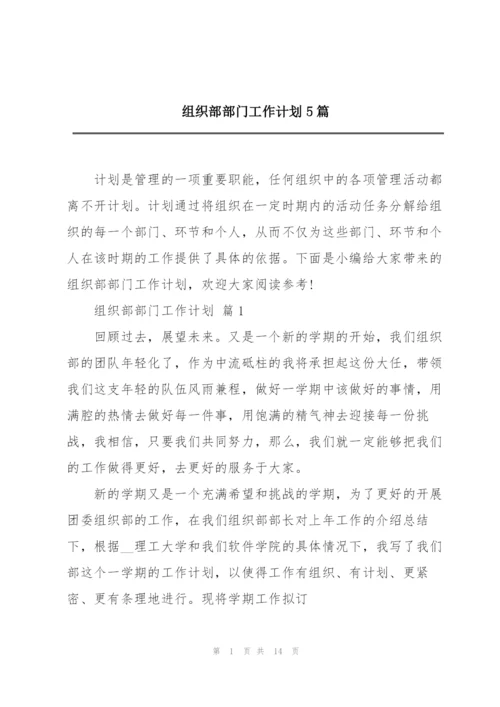 组织部部门工作计划5篇

计划是管理的一项重要职能，任何组织中的各项管理活动都离不开计划。计划通过将组织在一定时期内的活动任务分解给组织的每一个部门、环节和个人，从而不仅为这些部门、环节和个人在该时期的工作提供了具体的依据。下面是小编给大家带来的组织部部门工作计划，欢迎大家阅读参考!

组织部部门工作计划 篇1

回顾过去，展望未来。又是一个新的学期的开始，我们组织部的团队年轻化了，作为中流砥柱的我将承担起这份大任，带领我们这支年轻的队伍风雨兼程，做好一学期中该做好的事情，用满腔的热情去做好每一件事，用饱满的精气神去迎接每一份挑战，我相信，只要我们共同努力，那么，我们就一定能够把我们的工作做得更好，去更好的服务于大家。

新的学期又是一个充满希望和挑战的学期，为了更好的开展团委组织部的工作，在我们组织部部长对上年工作的介绍总结下，根据__理工大学和我们软件学院的具体情况下，我写了我们部这个一学期的工作计划，以使得工作有组织、有计划、更紧密、更有条理地进行。现将学期工作拟订

第 1 页 共 14 页